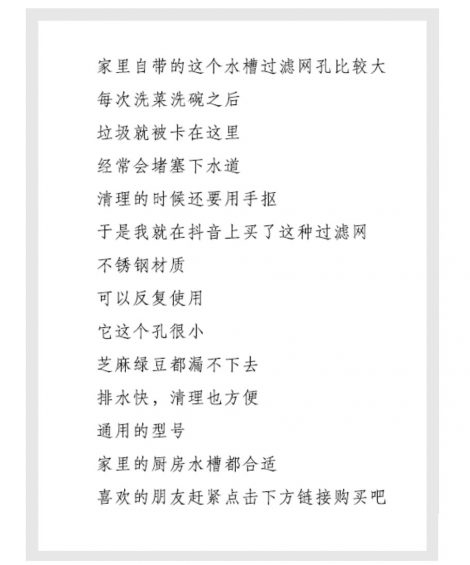 家里自带的这个水槽过滤网孔比较大

每次洗菜洗碗之后

垃圾就被卡在这里

经常会堵塞下水道

清理的时候还要用手抠

于是我就在抖音上买了这种过滤网

不锈钢材质

可以反复使用

它这个孔很小

芝麻绿豆都漏不下去

排水快，清理也方便

通用的型号

家里的厨房水槽都合适

喜欢的朋友赶紧点击下方链接购买吧